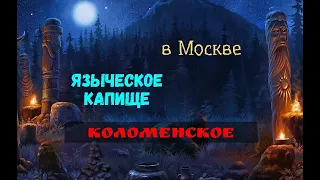 в Москве

ЯЗЫЧЕСКОЕ КАПИЩЕ

КОЛОМЕНСКОЕ